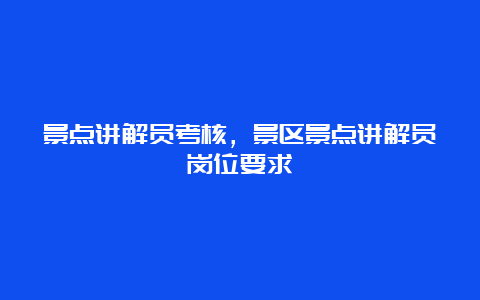 景点讲解员考核，景区景点讲解员岗位要求